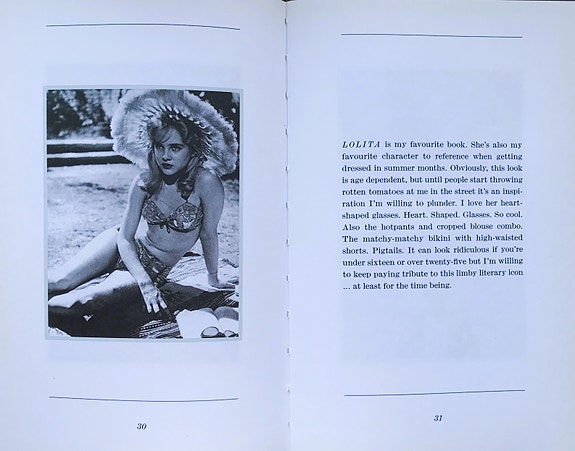 30

LOLITA is my favourite book. She's also my favourite character to reference when getting dressed in summer months. Obviously, this look is age dependent, but until people start throwing rotten tomatoes at me in the street it's an inspiration I'm willing to plunder. I love her heart-shaped glasses. Heart. Shaped. Glasses. So cool. Also the hotpants and cropped blouse combo. The matchy-matchy bikini with high-waisted shorts. Pigtails. It can look ridiculous if you're under sixteen or over twenty-five but I'm willing to keep paying tribute to this limby literary icon ... at least for the time being.

31